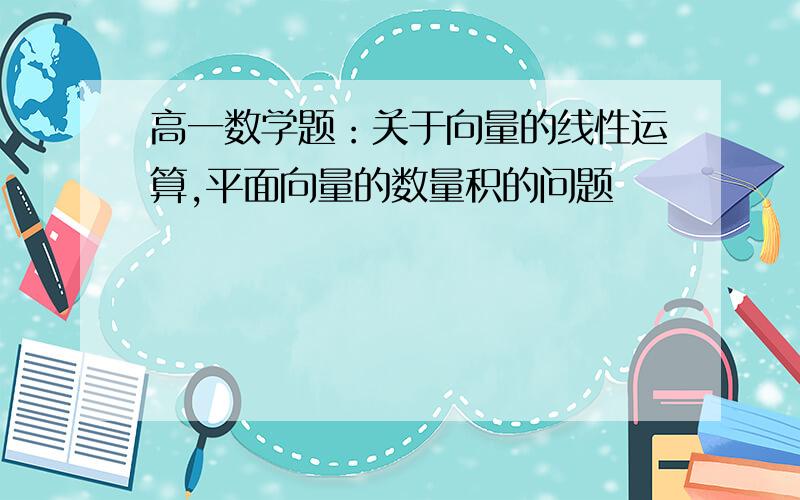 高一数学题：关于向量的线性运算,平面向量的数量积的问题